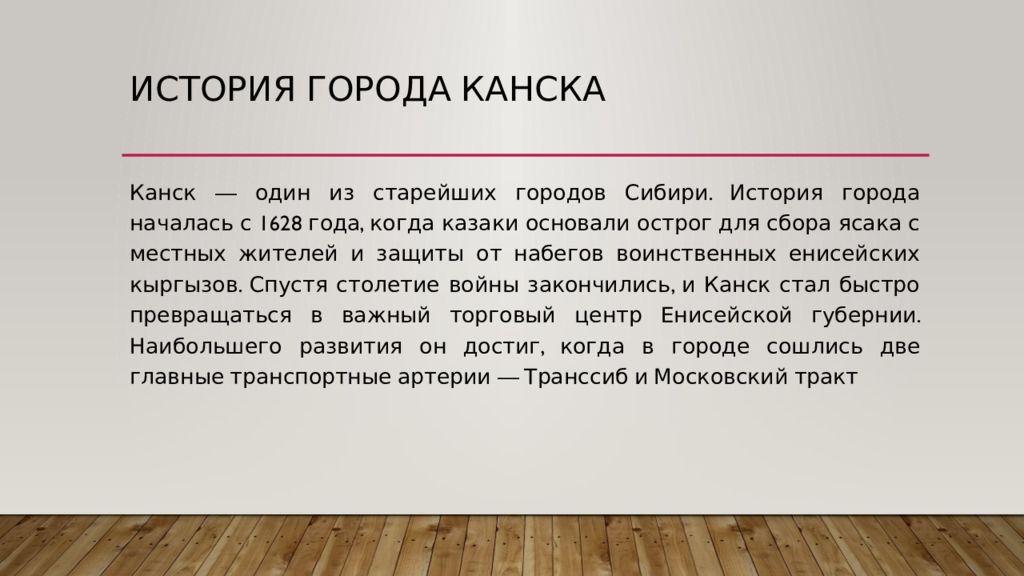 ИСТОРИЯ ГОРОДА КАНСКА

Канск — один из старейших городов Сибири. История города началась с 1628 года, когда казаки основали острог для сбора ясака с местных жителей и защиты от набегов воинственных енисейских кыргызов. Спустя столетие войны закончились, и Канск стал быстро превращаться в важный торговый центр Енисейской губернии. Наибольшего развития он достиг, когда в городе сошлись две главные транспортные артерии — Транссиб и Московский тракт